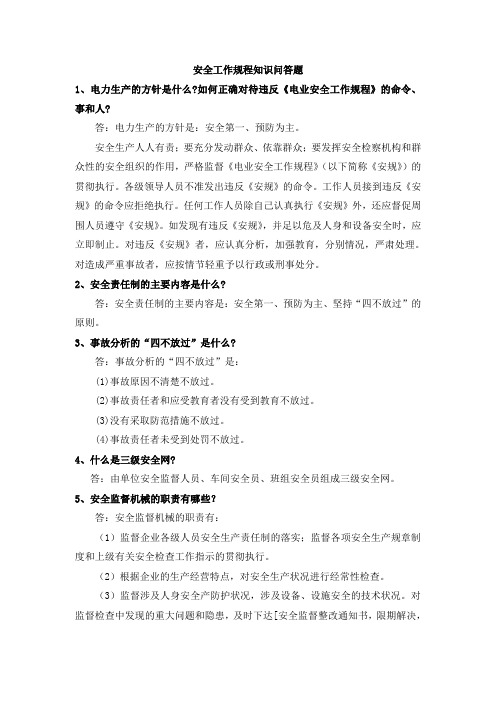 安全工作规程知识问答题

1、电力生产的方针是什么?如何正确对待违反《电业安全工作规程》的命令、事和人?

答：电力生产的方针是：安全第一、预防为主。

安全生产人人有责：要充分发动群众、依靠群众；要发挥安全检察机构和群众性的安全组织的作用，严格监督《电业安全工作规程》(以下简称《安规》)的贯彻执行。各级领导人员不准发出违反《安规》的命令。工作人员接到违反《安规》的命令应拒绝执行。任何工作人员除自己认真执行《安规》外，还应督促周围人员遵守《安规》。如发现有违反《安规》，并足以危及人身和设备安全时，应立即制止。对违反《安规》者，应认真分析，加强教育，分别情况，严肃处理。对造成严重事故者，应按情节轻重予以行政或刑事处分。

2、安全责任制的主要内容是什么?

答：安全责任制的主要内容是：安全第一、预防为主、坚持“四不放过”的原则。

3、事故分析的“四不放过”是什么?

答：事故分析的“四不放过”是：

(1)事故原因不清楚不放过。

(2)事故责任者和应受教育者没有受到教育不放过。

(3)没有采取防范措施不放过。

(4)事故责任者未受到处罚不放过。

4、什么是三级安全网?

答：由单位安全监督人员、车间安全员、班组安全员组成三级安全网。

5、安全监督机械的职责有哪些?

答：安全监督机械的职责有：

（1）监督企业各级人员安全生产责任制的落实；监督各项安全生产规章制度和上级有关安全检查工作指示的贯彻执行。

（2）根据企业的生产经营特点，对安全生产状况进行经常性检查。

（3）监督涉及人身安全产防护状况，涉及设备、设施安全的技术状况。对监督检查中发现的重大问题和隐患，及时下达[安全监督整改通知书，限期解决，